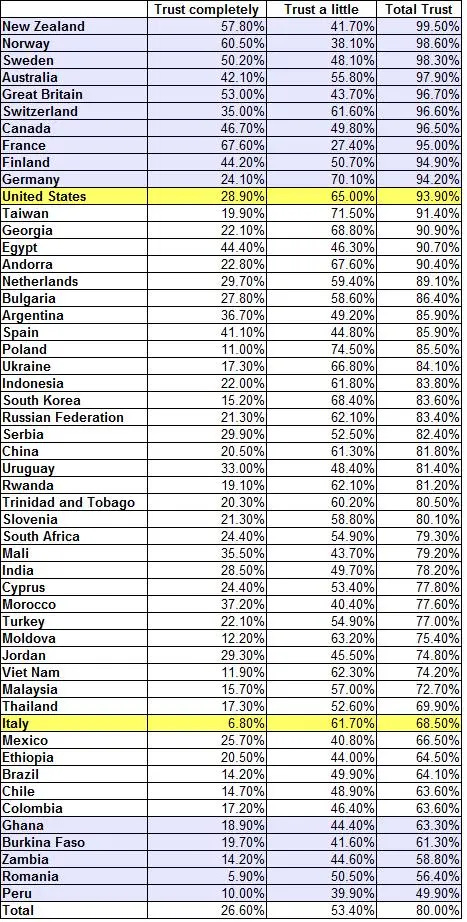 | | Trust completely | Trust a little | Total Trust |
|---|---|---|---|
| New Zealand | 57.80% | 41.70% | 99.50% |
| Norway | 60.50% | 38.10% | 98.60% |
| Sweden | 50.20% | 48.10% | 98.30% |
| Australia | 42.10% | 55.80% | 97.90% |
| Great Britain | 53.00% | 43.70% | 96.70% |
| Switzerland | 35.00% | 61.60% | 96.60% |
| Canada | 46.70% | 49.80% | 96.50% |
| France | 67.60% | 27.40% | 95.00% |
| Finland | 44.20% | 50.70% | 94.90% |
| Germany | 24.10% | 70.10% | 94.20% |
| United States | 28.90% | 65.00% | 93.90% |
| Taiwan | 19.90% | 71.50% | 91.40% |
| Georgia | 22.10% | 68.80% | 90.90% |
| Egypt | 44.40% | 46.30% | 90.70% |
| Andorra | 22.80% | 67.60% | 90.40% |
| Netherlands | 29.70% | 59.40% | 89.10% |
| Bulgaria | 27.80% | 58.60% | 86.40% |
| Argentina | 36.70% | 49.20% | 85.90% |
| Spain | 41.10% | 44.80% | 85.90% |
| Poland | 11.00% | 74.50% | 85.50% |
| Ukraine | 17.30% | 66.80% | 84.10% |
| Indonesia | 22.00% | 61.80% | 83.80% |
| South Korea | 15.20% | 68.40% | 83.60% |
| Russian Federation | 21.30% | 62.10% | 83.40% |
| Serbia | 29.90% | 52.50% | 82.40% |
| China | 20.50% | 61.30% | 81.80% |
| Uruguay | 33.00% | 48.40% | 81.40% |
| Rwanda | 19.10% | 62.10% | 81.20% |
| Trinidad and Tobago | 20.30% | 60.20% | 80.50% |
| Slovenia | 21.30% | 58.80% | 80.10% |
| South Africa | 24.40% | 54.90% | 79.30% |
| Mali | 35.50% | 43.70% | 79.20% |
| India | 28.50% | 49.70% | 78.20% |
| Cyprus | 24.40% | 53.40% | 77.80% |
| Morocco | 37.20% | 40.40% | 77.60% |
| Turkey | 22.10% | 54.90% | 77.00% |
| Moldova | 12.20% | 63.20% | 75.40% |
| Jordan | 29.30% | 45.50% | 74.80% |
| Viet Nam | 11.90% | 62.30% | 74.20% |
| Malaysia | 15.70% | 57.00% | 72.70% |
| Thailand | 17.30% | 52.60% | 69.90% |
| Italy | 6.80% | 61.70% | 68.50% |
| Mexico | 25.70% | 40.80% | 66.50% |
| Ethiopia | 20.50% | 44.00% | 64.50% |
| Brazil | 14.20% | 49.90% | 64.10% |
| Chile | 14.70% | 48.90% | 63.60% |
| Colombia | 17.20% | 46.40% | 63.60% |
| Ghana | 18.90% | 44.40% | 63.30% |
| Burkina Faso | 19.70% | 41.60% | 61.30% |
| Zambia | 14.20% | 44.60% | 58.80% |
| Romania | 5.90% | 50.50% | 56.40% |
| Peru | 10.00% | 39.90% | 49.90% |
| Total | 26.60% | 53.40% | 80.00% |